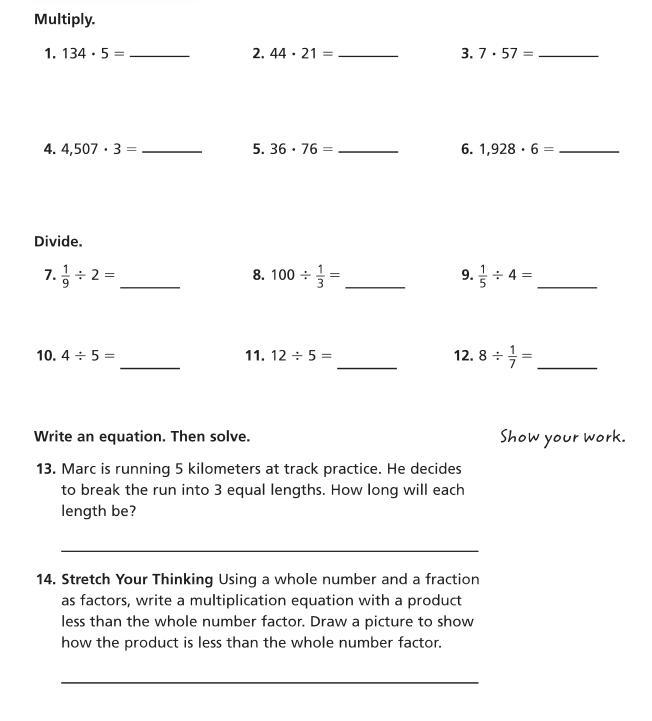 Multiply.

1. $134 \cdot 5 =$ ______

2. $44 \cdot 21 =$ ______

3. $7 \cdot 57 =$ ______

4. $4{,}507 \cdot 3 =$ ______

5. $36 \cdot 76 =$ ______

6. $1{,}928 \cdot 6 =$ ______

Divide.

7. $\frac{1}{9} \div 2 =$ ______

8. $100 \div \frac{1}{3} =$ ______

9. $\frac{1}{5} \div 4 =$ ______

10. $4 \div 5 =$ ______

11. $12 \div 5 =$ ______

12. $8 \div \frac{1}{7} =$ ______

Write an equation. Then solve.

Show your work.

13. Marc is running 5 kilometers at track practice. He decides to break the run into 3 equal lengths. How long will each length be?

______

14. Stretch Your Thinking Using a whole number and a fraction as factors, write a multiplication equation with a product less than the whole number factor. Draw a picture to show how the product is less than the whole number factor.

______